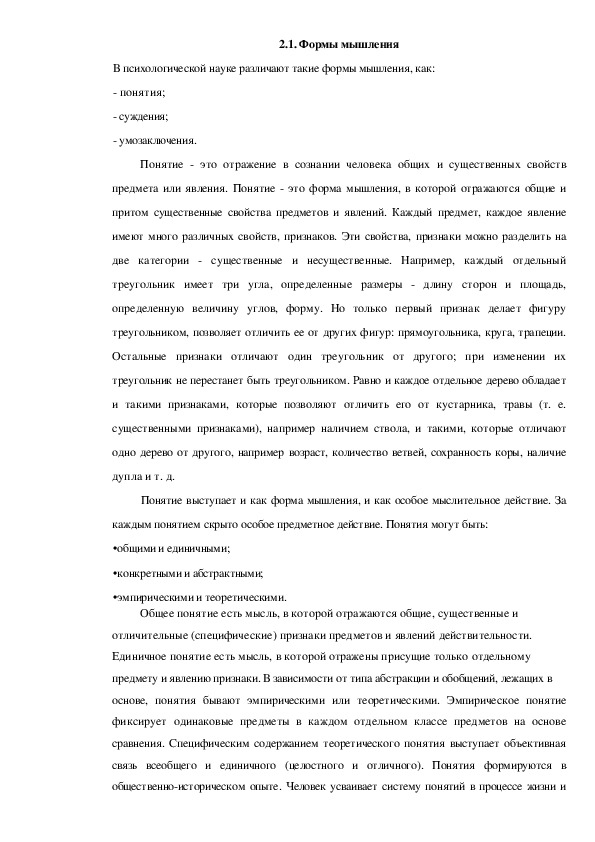 2.1. Формы мышления

В психологической науке различают такие формы мышления, как:

- понятия;

- суждения;

- умозаключения.

Понятие - это отражение в сознании человека общих и существенных свойств предмета или явления. Понятие - это форма мышления, в которой отражаются общие и притом существенные свойства предметов и явлений. Каждый предмет, каждое явление имеют много различных свойств, признаков. Эти свойства, признаки можно разделить на две категории - существенные и несущественные. Например, каждый отдельный треугольник имеет три угла, определенные размеры - длину сторон и площадь, определенную величину углов, форму. Но только первый признак делает фигуру треугольником, позволяет отличить ее от других фигур: прямоугольника, круга, трапеции. Остальные признаки отличают один треугольник от другого; при изменении их треугольник не перестанет быть треугольником. Равно и каждое отдельное дерево обладает и такими признаками, которые позволяют отличить его от кустарника, травы (т. е. существенными признаками), например наличием ствола, и такими, которые отличают одно дерево от другого, например возраст, количество ветвей, сохранность коры, наличие дупла и т. д.

Понятие выступает и как форма мышления, и как особое мыслительное действие. За каждым понятием скрыто особое предметное действие. Понятия могут быть:

•общими и единичными;

•конкретными и абстрактными;

•эмпирическими и теоретическими.

Общее понятие есть мысль, в которой отражаются общие, существенные и отличительные (специфические) признаки предметов и явлений действительности. Единичное понятие есть мысль, в которой отражены присущие только отдельному предмету и явлению признаки. В зависимости от типа абстракции и обобщений, лежащих в основе, понятия бывают эмпирическими или теоретическими. Эмпирическое понятие фиксирует одинаковые предметы в каждом отдельном классе предметов на основе сравнения. Специфическим содержанием теоретического понятия выступает объективная связь всеобщего и единичного (целостного и отличного). Понятия формируются в общественно-историческом опыте. Человек усваивает систему понятий в процессе жизни и